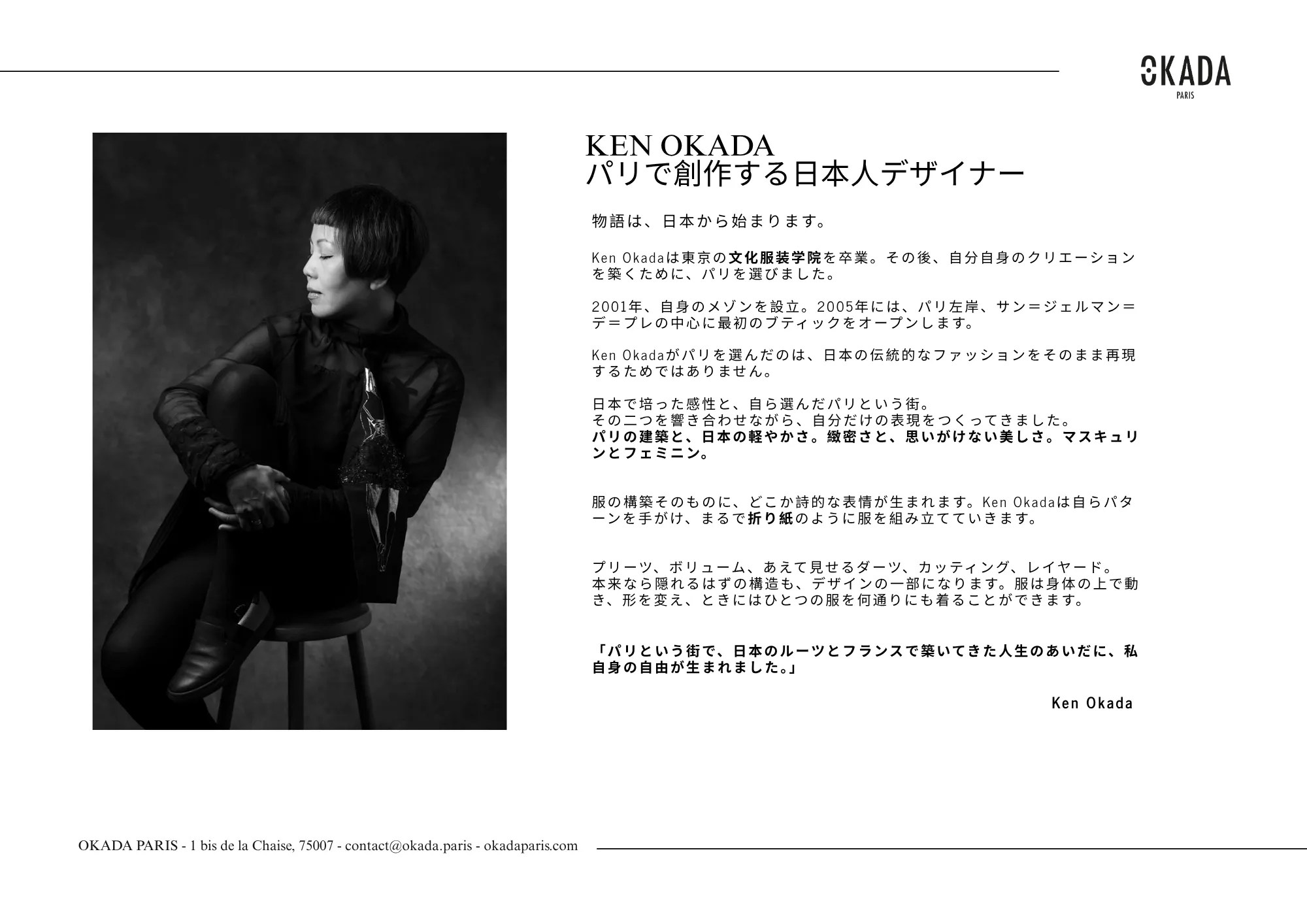 OKADA
PARIS

KEN OKADA
パリで創作する日本人デザイナー

物語は、日本から始まります。

Ken Okadaは東京の文化服装学院を卒業。その後、自分自身のクリエーションを築くために、パリを選びました。

2001年、自身のメゾンを設立。2005年には、パリ左岸、サン＝ジェルマン＝デ＝プレの中心に最初のブティックをオープンします。

Ken Okadaがパリを選んだのは、日本の伝統的なファッションをそのまま再現するためではありません。

日本で培った感性と、自ら選んだパリという街。
その二つを響き合わせながら、自分だけの表現をつくってきました。
パリの建築と、日本の軽やかさ。緻密さと、思いがけない美しさ。マスキュリンとフェミニン。

服の構築そのものに、どこか詩的な表情が生まれます。Ken Okadaは自らパターンを手がけ、まるで折り紙のように服を組み立てていきます。

プリーツ、ボリューム、あえて見せるダーツ、カッティング、レイヤード。
本来なら隠れるはずの構造も、デザインの一部になります。服は身体の上で動き、形を変え、ときにはひとつの服を何通りにも着ることができます。

「パリという街で、日本のルーツとフランスで築いてきた人生のあいだに、私自身の自由が生まれました。」

Ken Okada

OKADA PARIS - 1 bis de la Chaise, 75007 - contact@okada.paris - okadaparis.com